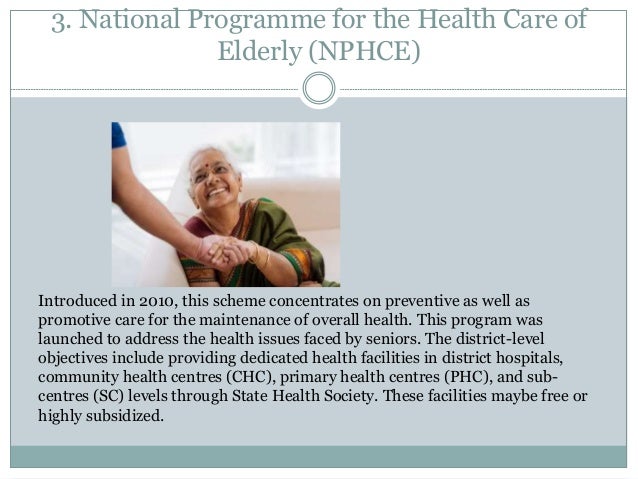 3. National Programme for the Health Care of Elderly (NPHCE)

Introduced in 2010, this scheme concentrates on preventive as well as promotive care for the maintenance of overall health. This program was launched to address the health issues faced by seniors. The district-level objectives include providing dedicated health facilities in district hospitals, community health centres (CHC), primary health centres (PHC), and sub-centres (SC) levels through State Health Society. These facilities maybe free or highly subsidized.